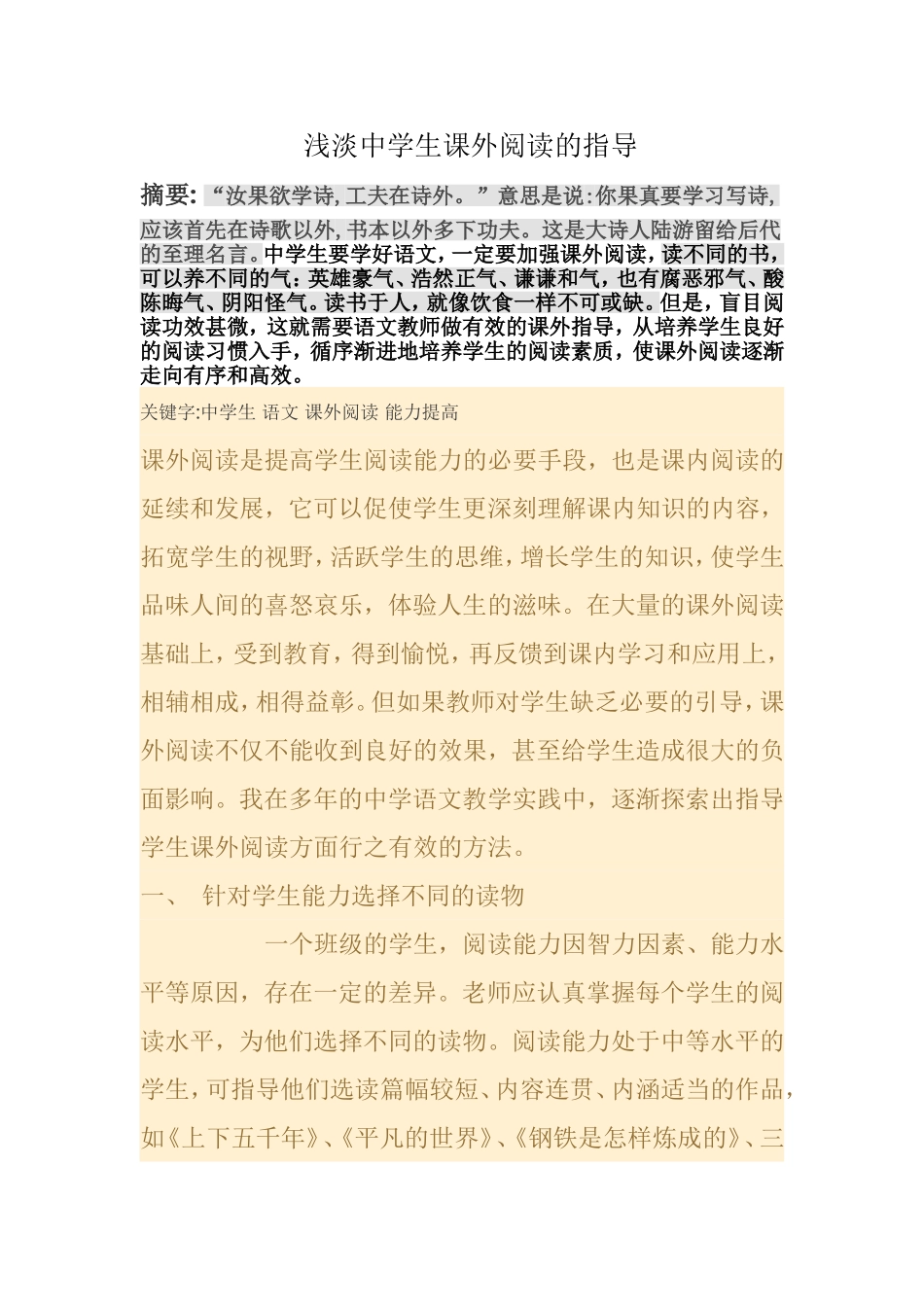 浅淡中学生课外阅读的指导

摘要:“汝果欲学诗,工夫在诗外。”意思是说:你果真要学习写诗,应该首先在诗歌以外,书本以外多下功夫。这是大诗人陆游留给后代的至理名言。中学生要学好语文，一定要加强课外阅读，读不同的书，可以养不同的气：英雄豪气、浩然正气、谦谦和气，也有腐恶邪气、酸陈晦气、阴阳怪气。读书于人，就像饮食一样不可或缺。但是，盲目阅读功效甚微，这就需要语文教师做有效的课外指导，从培养学生良好的阅读习惯入手，循序渐进地培养学生的阅读素质，使课外阅读逐渐走向有序和高效。

关键字:中学生 语文 课外阅读 能力提高

课外阅读是提高学生阅读能力的必要手段，也是课内阅读的延续和发展，它可以促使学生更深刻理解课内知识的内容，拓宽学生的视野，活跃学生的思维，增长学生的知识，使学生品味人间的喜怒哀乐，体验人生的滋味。在大量的课外阅读基础上，受到教育，得到愉悦，再反馈到课内学习和应用上，相辅相成，相得益彰。但如果教师对学生缺乏必要的引导，课外阅读不仅不能收到良好的效果，甚至给学生造成很大的负面影响。我在多年的中学语文教学实践中，逐渐探索出指导学生课外阅读方面行之有效的方法。

一、 针对学生能力选择不同的读物

一个班级的学生，阅读能力因智力因素、能力水平等原因，存在一定的差异。老师应认真掌握每个学生的阅读水平，为他们选择不同的读物。阅读能力处于中等水平的学生，可指导他们选读篇幅较短、内容连贯、内涵适当的作品，如《上下五千年》、《平凡的世界》、《钢铁是怎样炼成的》、三